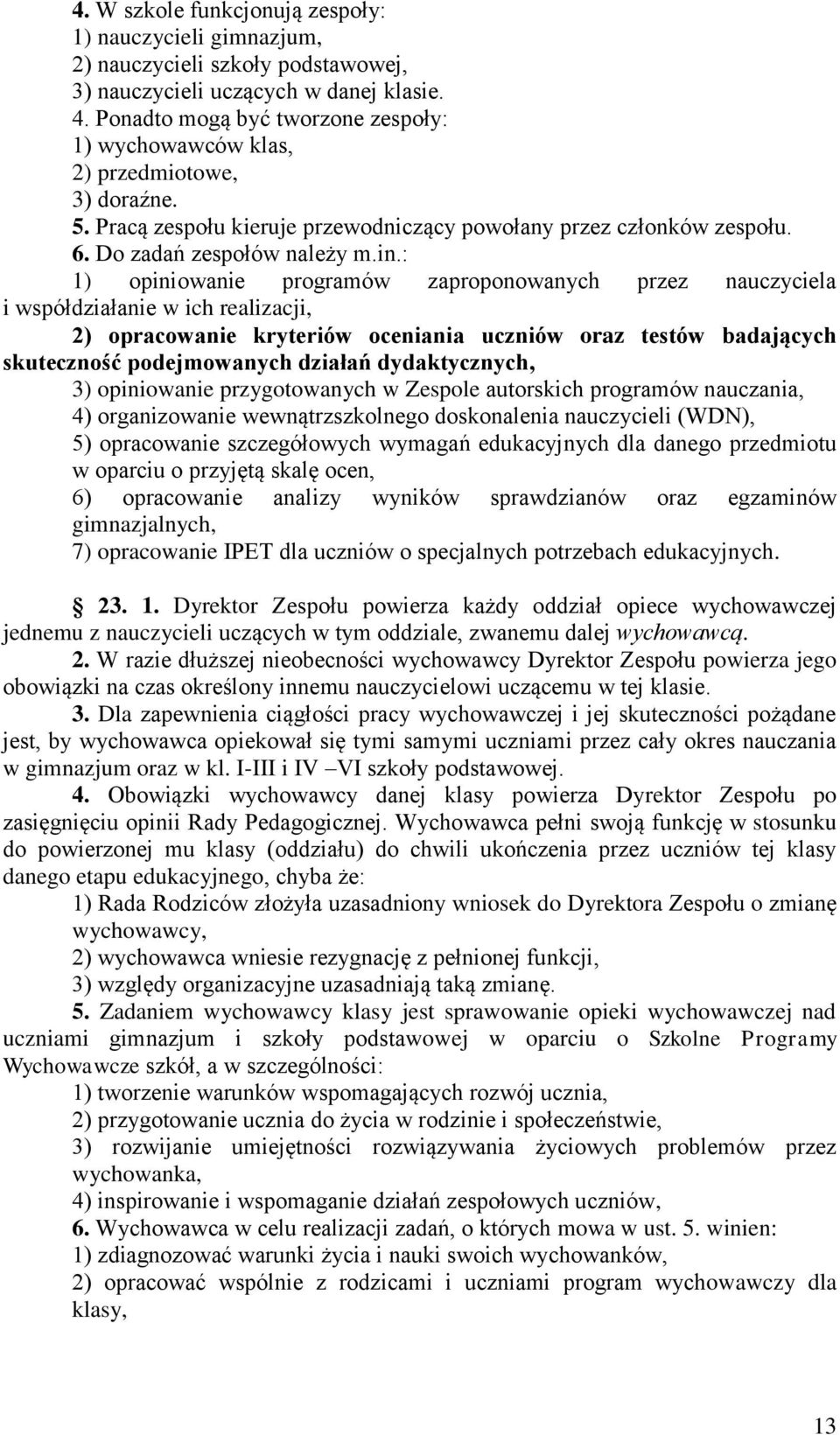 4. W szkole funkcjonują zespoły:
1) nauczycieli gimnazjum,
2) nauczycieli szkoły podstawowej,
3) nauczycieli uczących w danej klasie.
4. Ponadto mogą być tworzone zespoły:
1) wychowawców klas,
2) przedmiotowe,
3) doraźne.
5. Pracą zespołu kieruje przewodniczący powołany przez członków zespołu.
6. Do zadań zespołów należy m.in.:
1) opiniowanie programów zaproponowanych przez nauczyciela i współdziałanie w ich realizacji,
2) opracowanie kryteriów oceniania uczniów oraz testów badających skuteczność podejmowanych działań dydaktycznych,
3) opiniowanie przygotowanych w Zespole autorskich programów nauczania,
4) organizowanie wewnątrzszkolnego doskonalenia nauczycieli (WDN),
5) opracowanie szczegółowych wymagań edukacyjnych dla danego przedmiotu w oparciu o przyjętą skalę ocen,
6) opracowanie analizy wyników sprawdzianów oraz egzaminów gimnazjalnych,
7) opracowanie IPET dla uczniów o specjalnych potrzebach edukacyjnych.

23. 1. Dyrektor Zespołu powierza każdy oddział opiece wychowawczej jednemu z nauczycieli uczących w tym oddziale, zwanemu dalej wychowawcą.
2. W razie dłuższej nieobecności wychowawcy Dyrektor Zespołu powierza jego obowiązki na czas określony innemu nauczycielowi uczącemu w tej klasie.
3. Dla zapewnienia ciągłości pracy wychowawczej i jej skuteczności pożądane jest, by wychowawca opiekował się tymi samymi uczniami przez cały okres nauczania w gimnazjum oraz w kl. I-III i IV –VI szkoły podstawowej.
4. Obowiązki wychowawcy danej klasy powierza Dyrektor Zespołu po zasięgnięciu opinii Rady Pedagogicznej. Wychowawca pełni swoją funkcję w stosunku do powierzonej mu klasy (oddziału) do chwili ukończenia przez uczniów tej klasy danego etapu edukacyjnego, chyba że:
1) Rada Rodziców złożyła uzasadniony wniosek do Dyrektora Zespołu o zmianę wychowawcy,
2) wychowawca wniesie rezygnację z pełnionej funkcji,
3) względy organizacyjne uzasadniają taką zmianę.
5. Zadaniem wychowawcy klasy jest sprawowanie opieki wychowawczej nad uczniami gimnazjum i szkoły podstawowej w oparciu o Szkolne Programy Wychowawcze szkół, a w szczególności:
1) tworzenie warunków wspomagających rozwój ucznia,
2) przygotowanie ucznia do życia w rodzinie i społeczeństwie,
3) rozwijanie umiejętności rozwiązywania życiowych problemów przez wychowanka,
4) inspirowanie i wspomaganie działań zespołowych uczniów,
6. Wychowawca w celu realizacji zadań, o których mowa w ust. 5. winien:
1) zdiagnozować warunki życia i nauki swoich wychowanków,
2) opracować wspólnie z rodzicami i uczniami program wychowawczy dla klasy,

13